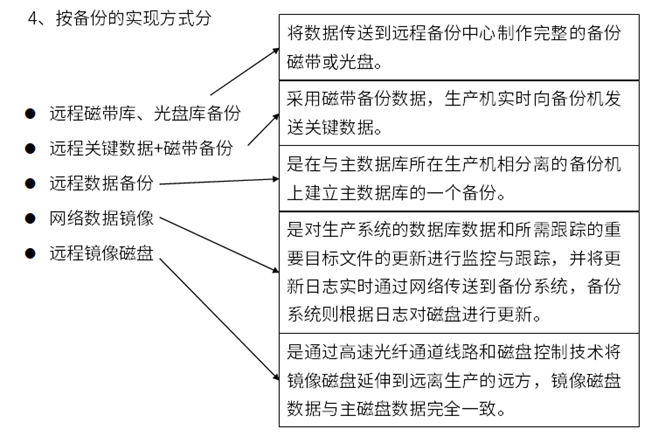 4、按备份的实现方式分

● 远程磁带库、光盘库备份
● 远程关键数据+磁带备份
● 远程数据备份
● 网络数据镜像
● 远程镜像磁盘

将数据传送到远程备份中心制作完整的备份磁带或光盘。

采用磁带备份数据，生产机实时向备份机发送关键数据。

是在与主数据库所在生产机相分离的备份机上建立主数据库的一个备份。

是对生产系统的数据库数据和所需跟踪的重要目标文件的更新进行监控与跟踪，并将更新日志实时通过网络传送到备份系统，备份系统则根据日志对磁盘进行更新。

是通过高速光纤通道线路和磁盘控制技术将镜像磁盘延伸到远离生产的远方，镜像磁盘数据与主磁盘数据完全一致。